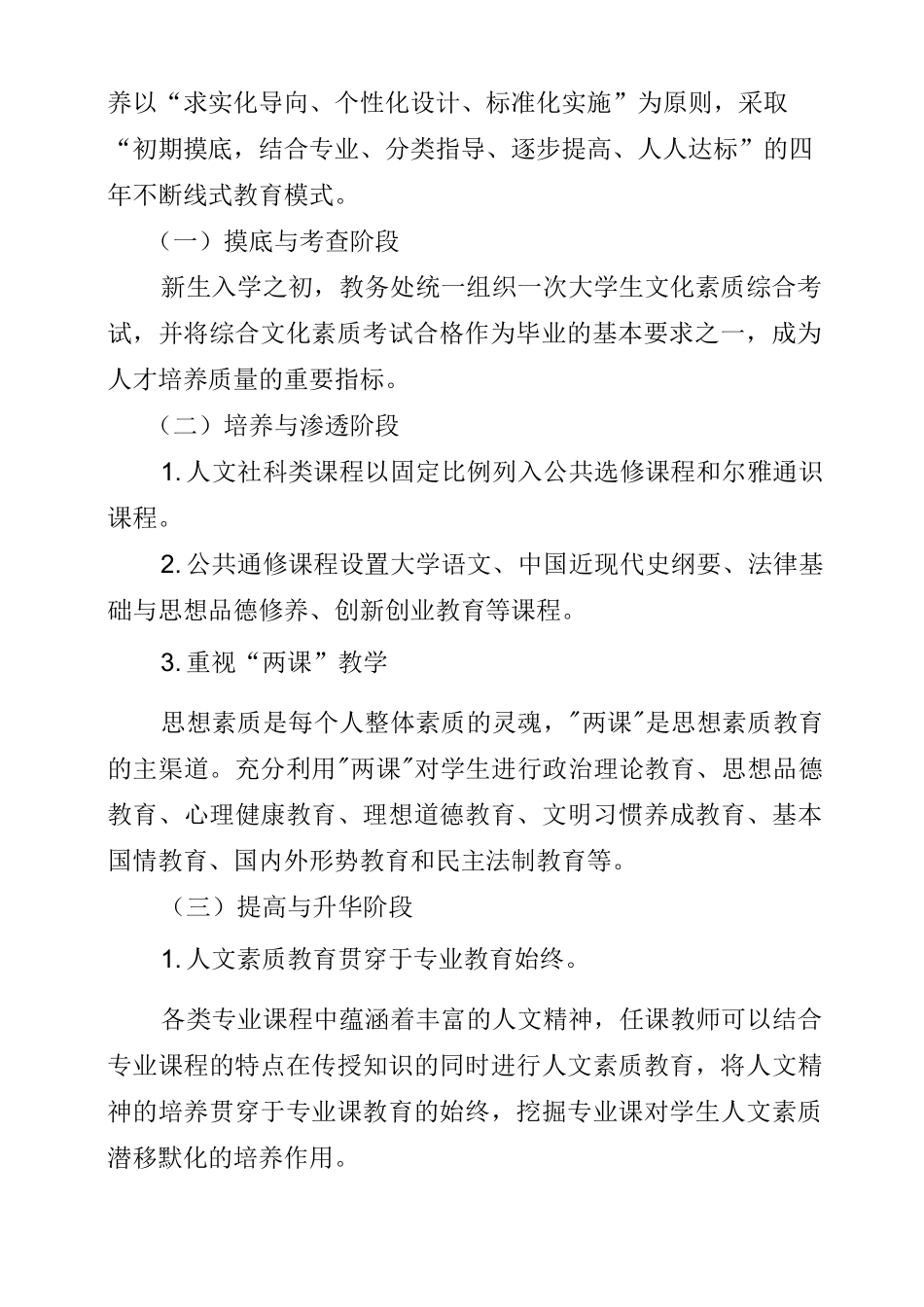 养以“求实化导向、个性化设计、标准化实施”为原则，采取“初期摸底，结合专业、分类指导、逐步提高、人人达标”的四年不断线式教育模式。

（一）摸底与考查阶段

新生入学之初，教务处统一组织一次大学生文化素质综合考试，并将综合文化素质考试合格作为毕业的基本要求之一，成为人才培养质量的重要指标。

（二）培养与渗透阶段

1. 人文社科类课程以固定比例列入公共选修课程和尔雅通识课程。

2. 公共通修课程设置大学语文、中国近现代史纲要、法律基础与思想品德修养、创新创业教育等课程。

3. 重视“两课”教学

思想素质是每个人整体素质的灵魂，"两课"是思想素质教育的主渠道。充分利用"两课"对学生进行政治理论教育、思想品德教育、心理健康教育、理想道德教育、文明习惯养成教育、基本国情教育、国内外形势教育和民主法制教育等。

（三）提高与升华阶段

1. 人文素质教育贯穿于专业教育始终。

各类专业课程中蕴涵着丰富的人文精神，任课教师可以结合专业课程的特点在传授知识的同时进行人文素质教育，将人文精神的培养贯穿于专业课教育的始终，挖掘专业课对学生人文素质潜移默化的培养作用。